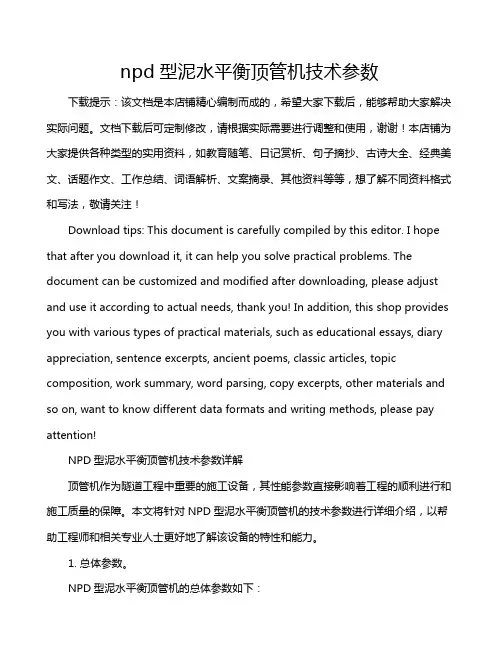 npd 型泥水平衡顶管机技术参数

下载提示：该文档是本店铺精心编制而成的，希望大家下载后，能够帮助大家解决实际问题。文档下载后可定制修改，请根据实际需要进行调整和使用，谢谢！本店铺为大家提供各种类型的实用资料，如教育随笔、日记赏析、句子摘抄、古诗大全、经典美文、话题作文、工作总结、词语解析、文案摘录、其他资料等等，想了解不同资料格式和写法，敬请关注！

Download tips: This document is carefully compiled by this editor. I hope that after you download it, it can help you solve practical problems. The document can be customized and modified after downloading, please adjust and use it according to actual needs, thank you! In addition, this shop provides you with various types of practical materials, such as educational essays, diary appreciation, sentence excerpts, ancient poems, classic articles, topic composition, work summary, word parsing, copy excerpts, other materials and so on, want to know different data formats and writing methods, please pay attention!

NPD 型泥水平衡顶管机技术参数详解

顶管机作为隧道工程中重要的施工设备，其性能参数直接影响着工程的顺利进行和施工质量的保障。本文将针对 NPD 型泥水平衡顶管机的技术参数进行详细介绍，以帮助工程师和相关专业人士更好地了解该设备的特性和能力。

1. 总体参数。

NPD 型泥水平衡顶管机的总体参数如下：